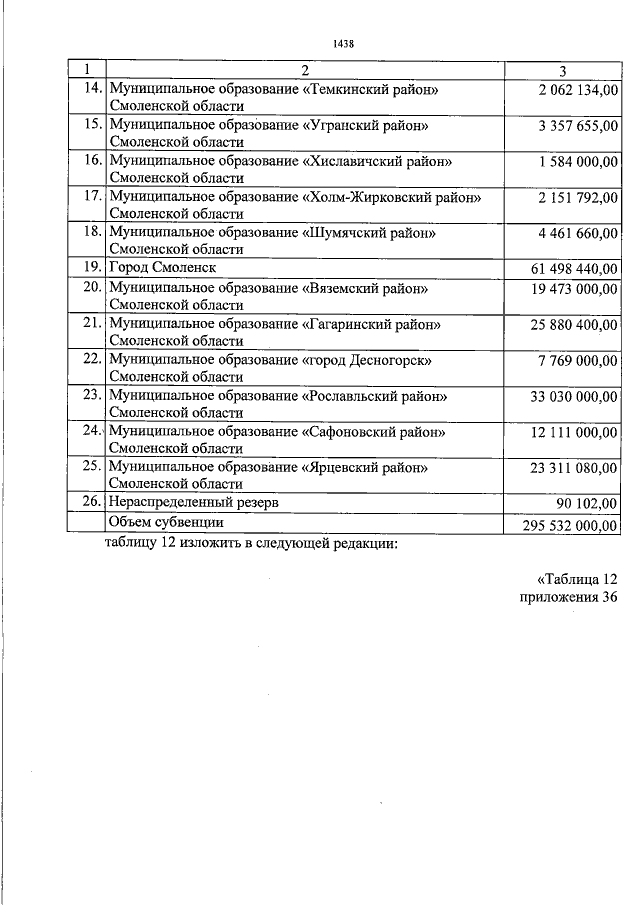 1438

| 1 | 2 | 3 |
|---|---|---|
| 14. | Муниципальное образование «Темкинский район» Смоленской области | 2 062 134,00 |
| 15. | Муниципальное образование «Угранский район» Смоленской области | 3 357 655,00 |
| 16. | Муниципальное образование «Хиславичский район» Смоленской области | 1 584 000,00 |
| 17. | Муниципальное образование «Холм-Жирковский район» Смоленской области | 2 151 792,00 |
| 18. | Муниципальное образование «Шумячский район» Смоленской области | 4 461 660,00 |
| 19. | Город Смоленск | 61 498 440,00 |
| 20. | Муниципальное образование «Вяземский район» Смоленской области | 19 473 000,00 |
| 21. | Муниципальное образование «Гагаринский район» Смоленской области | 25 880 400,00 |
| 22. | Муниципальное образование «город Десногорск» Смоленской области | 7 769 000,00 |
| 23. | Муниципальное образование «Рославльский район» Смоленской области | 33 030 000,00 |
| 24. | Муниципальное образование «Сафоновский район» Смоленской области | 12 111 000,00 |
| 25. | Муниципальное образование «Ярцевский район» Смоленской области | 23 311 080,00 |
| 26. | Нераспределенный резерв | 90 102,00 |
| | Объем субвенции | 295 532 000,00 |

таблицу 12 изложить в следующей редакции:

«Таблица 12
приложения 36